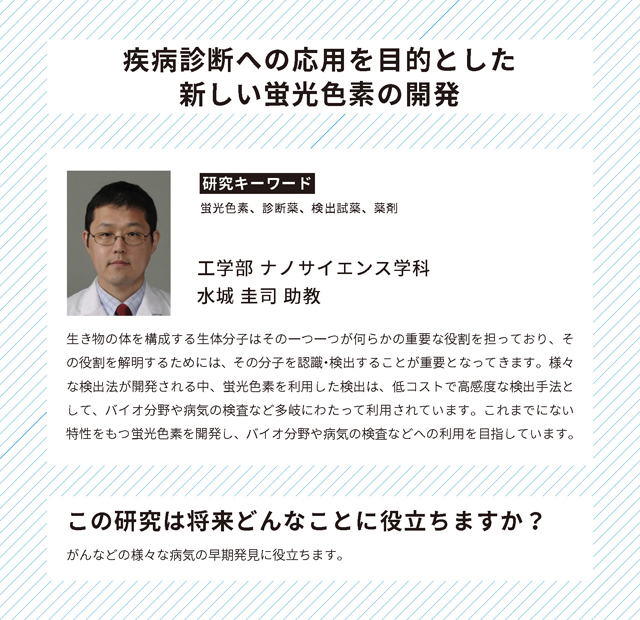 疾病診断への応用を目的とした
新しい蛍光色素の開発

研究キーワード

蛍光色素、診断薬、検出試薬、薬剤

工学部 ナノサイエンス学科
水城 圭司 助教

生き物の体を構成する生体分子はその一つ一つが何らかの重要な役割を担っており、その役割を解明するためには、その分子を認識・検出することが重要となってきます。様々な検出法が開発される中、蛍光色素を利用した検出は、低コストで高感度な検出手法として、バイオ分野や病気の検査など多岐にわたって利用されています。これまでにない特性をもつ蛍光色素を開発し、バイオ分野や病気の検査などへの利用を目指しています。

この研究は将来どんなことに役立ちますか？

がんなどの様々な病気の早期発見に役立ちます。